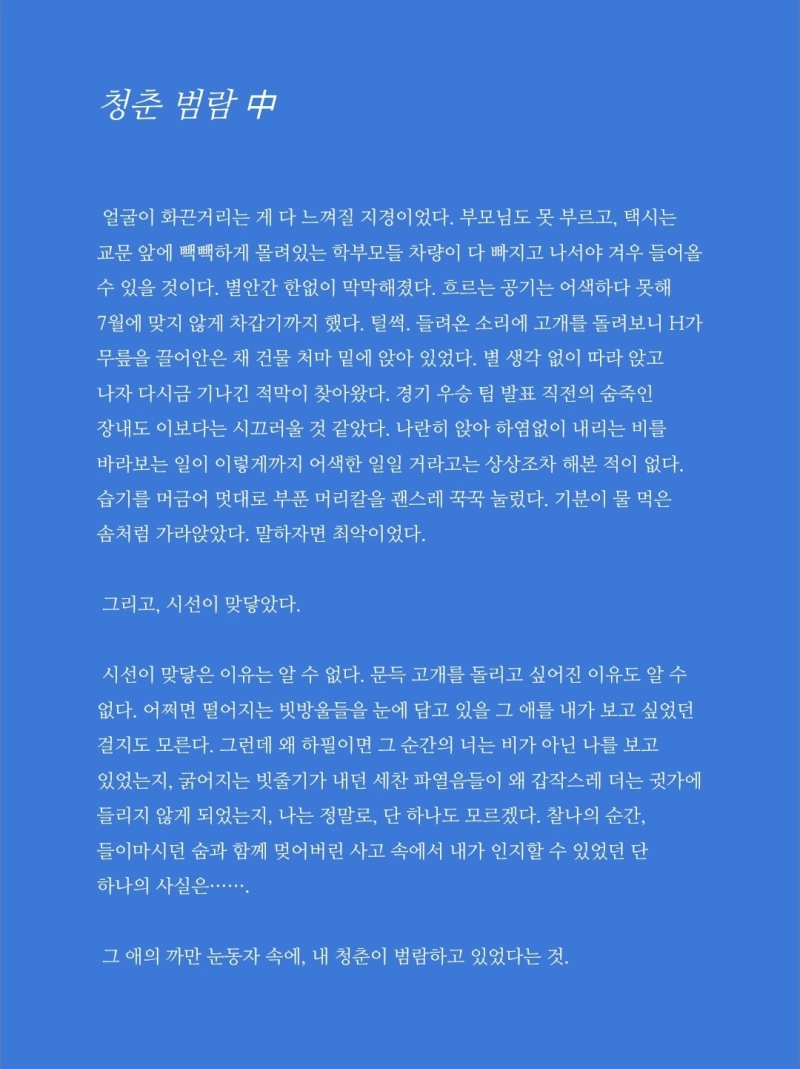 청춘 범람 中

얼굴이 화끈거리는 게 다 느껴질 지경이었다. 부모님도 못 부르고, 택시는 교문 앞에 빽빽하게 몰려있는 학부모들 차량이 다 빠지고 나서야 겨우 들어올 수 있을 것이다. 별안간 한없이 막막해졌다. 흐르는 공기는 어색하다 못해 7월에 맞지 않게 차갑기까지 했다. 털썩. 들려온 소리에 고개를 돌려보니 H가 무릎을 끌어안은 채 건물 처마 밑에 앉아 있었다. 별 생각 없이 따라 앉고 나자 다시금 기나긴 적막이 찾아왔다. 경기 우승 팀 발표 직전의 숨죽인 장내도 이보다는 시끄러울 것 같았다. 나란히 앉아 하염없이 내리는 비를 바라보는 일이 이렇게까지 어색한 일일 거라고는 상상조차 해본 적이 없다. 습기를 머금어 멋대로 부푼 머리칼을 괜스레 꾹꾹 눌렀다. 기분이 물 먹은 솜처럼 가라앉았다. 말하자면 최악이었다.

그리고, 시선이 맞닿았다.

시선이 맞닿은 이유는 알 수 없다. 문득 고개를 돌리고 싶어진 이유도 알 수 없다. 어쩌면 떨어지는 빗방울들을 눈에 담고 있을 그 애를 내가 보고 싶었던 걸지도 모른다. 그런데 왜 하필이면 그 순간의 너는 비가 아닌 나를 보고 있었는지, 굵어지는 빗줄기가 내던 세찬 파열음들이 왜 갑작스레 더는 귓가에 들리지 않게 되었는지, 나는 정말로, 단 하나도 모르겠다. 찰나의 순간, 들이마시던 숨과 함께 멎어버린 사고 속에서 내가 인지할 수 있었던 단 하나의 사실은…….

그 애의 까만 눈동자 속에, 내 청춘이 범람하고 있었다는 것.